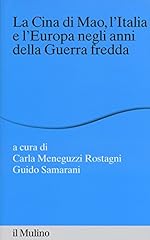 La Cina di Mao, l'Italia e l'Europa negli anni della Guerra fredda

a cura di
Carla Meneguzzi Rostagni
Guido Samarani

il Mulino